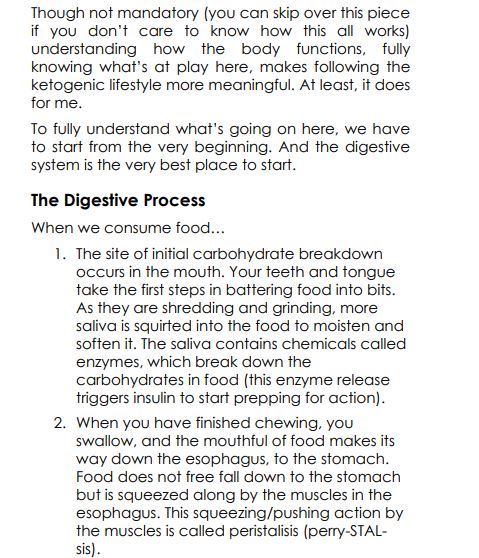 Though not mandatory (you can skip over this piece if you don't care to know how this all works) understanding how the body functions, fully knowing what's at play here, makes following the ketogenic lifestyle more meaningful. At least, it does for me.

To fully understand what's going on here, we have to start from the very beginning. And the digestive system is the very best place to start.

The Digestive Process

When we consume food...

1. The site of initial carbohydrate breakdown occurs in the mouth. Your teeth and tongue take the first steps in battering food into bits. As they are shredding and grinding, more saliva is squirted into the food to moisten and soften it. The saliva contains chemicals called enzymes, which break down the carbohydrates in food (this enzyme release triggers insulin to start prepping for action).

2. When you have finished chewing, you swallow, and the mouthful of food makes its way down the esophagus, to the stomach. Food does not free fall down to the stomach but is squeezed along by the muscles in the esophagus. This squeezing/pushing action by the muscles is called peristalisis (perry-STAL-sis).